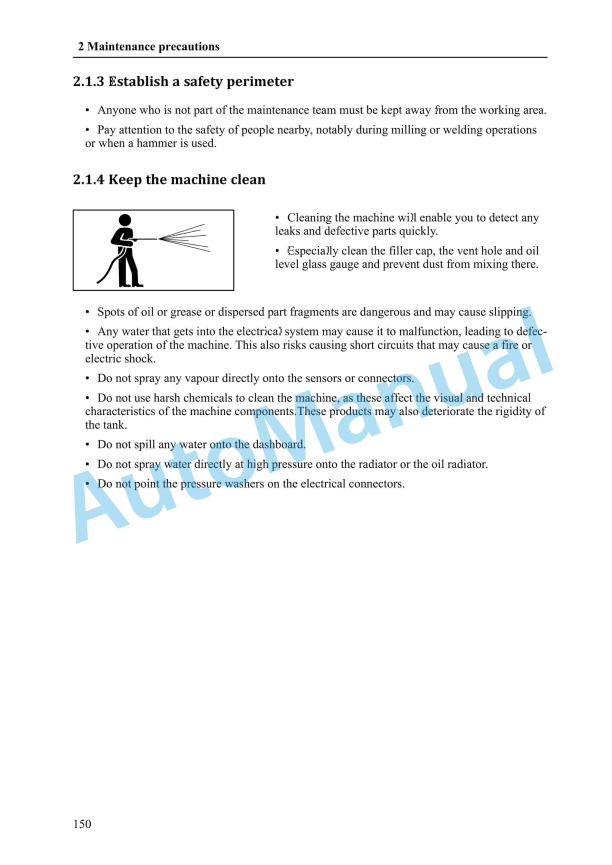 2 Maintenance precautions

2.1.3 Establish a safety perimeter

• Anyone who is not part of the maintenance team must be kept away from the working area.

• Pay attention to the safety of people nearby, notably during milling or welding operations or when a hammer is used.

2.1.4 Keep the machine clean

• Cleaning the machine will enable you to detect any leaks and defective parts quickly.

• Especially clean the filler cap, the vent hole and oil level glass gauge and prevent dust from mixing there.

• Spots of oil or grease or dispersed part fragments are dangerous and may cause slipping.

• Any water that gets into the electrical system may cause it to malfunction, leading to defective operation of the machine. This also risks causing short circuits that may cause a fire or electric shock.

• Do not spray any vapour directly onto the sensors or connectors.

• Do not use harsh chemicals to clean the machine, as these affect the visual and technical characteristics of the machine components.These products may also deteriorate the rigidity of the tank.

• Do not spill any water onto the dashboard.

• Do not spray water directly at high pressure onto the radiator or the oil radiator.

• Do not point the pressure washers on the electrical connectors.

AutoManual

150